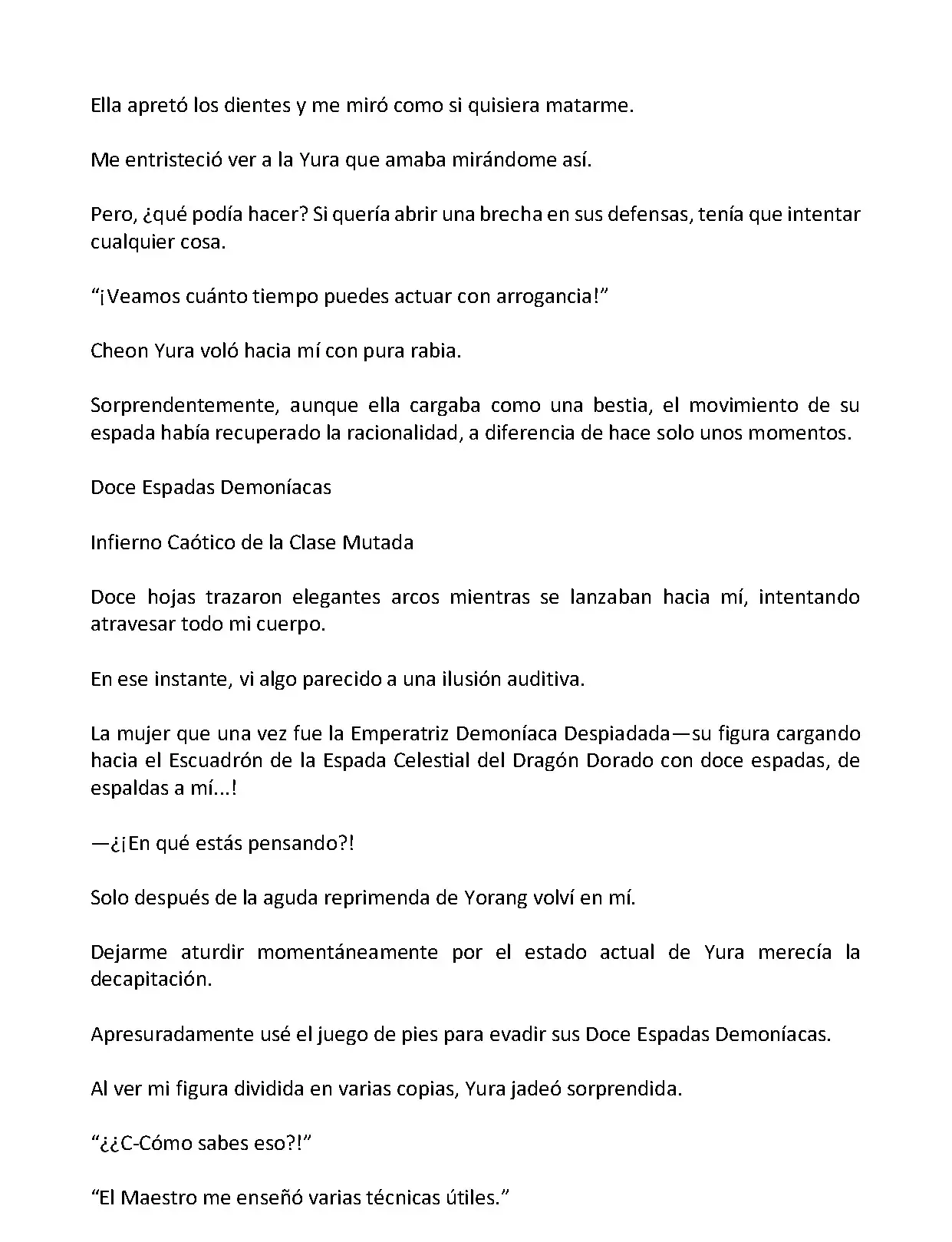 Ella apretó los dientes y me miró como si quisiera matarme.

Me entristeció ver a la Yura que amaba mirándome así.

Pero, ¿qué podía hacer? Si quería abrir una brecha en sus defensas, tenía que intentar cualquier cosa.

“¡Veamos cuánto tiempo puedes actuar con arrogancia!”

Cheon Yura voló hacia mí con pura rabia.

Sorprendentemente, aunque ella cargaba como una bestia, el movimiento de su espada había recuperado la racionalidad, a diferencia de hace solo unos momentos.

Doce Espadas Demoníacas

Infierno Caótico de la Clase Mutada

Doce hojas trazaron elegantes arcos mientras se lanzaban hacia mí, intentando atravesar todo mi cuerpo.

En ese instante, vi algo parecido a una ilusión auditiva.

La mujer que una vez fue la Emperatriz Demoníaca Despiadada—su figura cargando hacia el Escuadrón de la Espada Celestial del Dragón Dorado con doce espadas, de espaldas a mí...!

—¿¡En qué estás pensando?!

Solo después de la aguda reprimenda de Yorang volví en mí.

Dejarme aturdir momentáneamente por el estado actual de Yura merecía la decapitación.

Apresuradamente usé el juego de pies para evadir sus Doce Espadas Demoníacas.

Al ver mi figura dividida en varias copias, Yura jadeó sorprendida.

“¿¿C-Cómo sabes eso?!”

“El Maestro me enseñó varias técnicas útiles.”